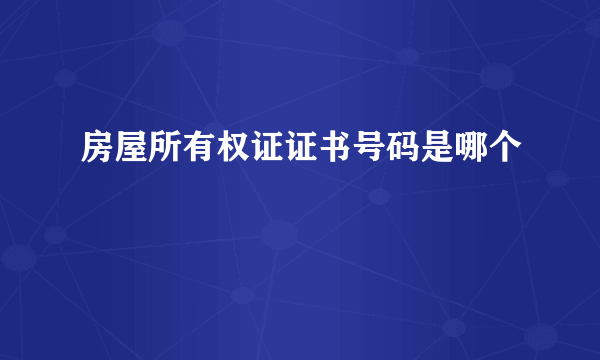 房屋所有权证证书号码是哪个